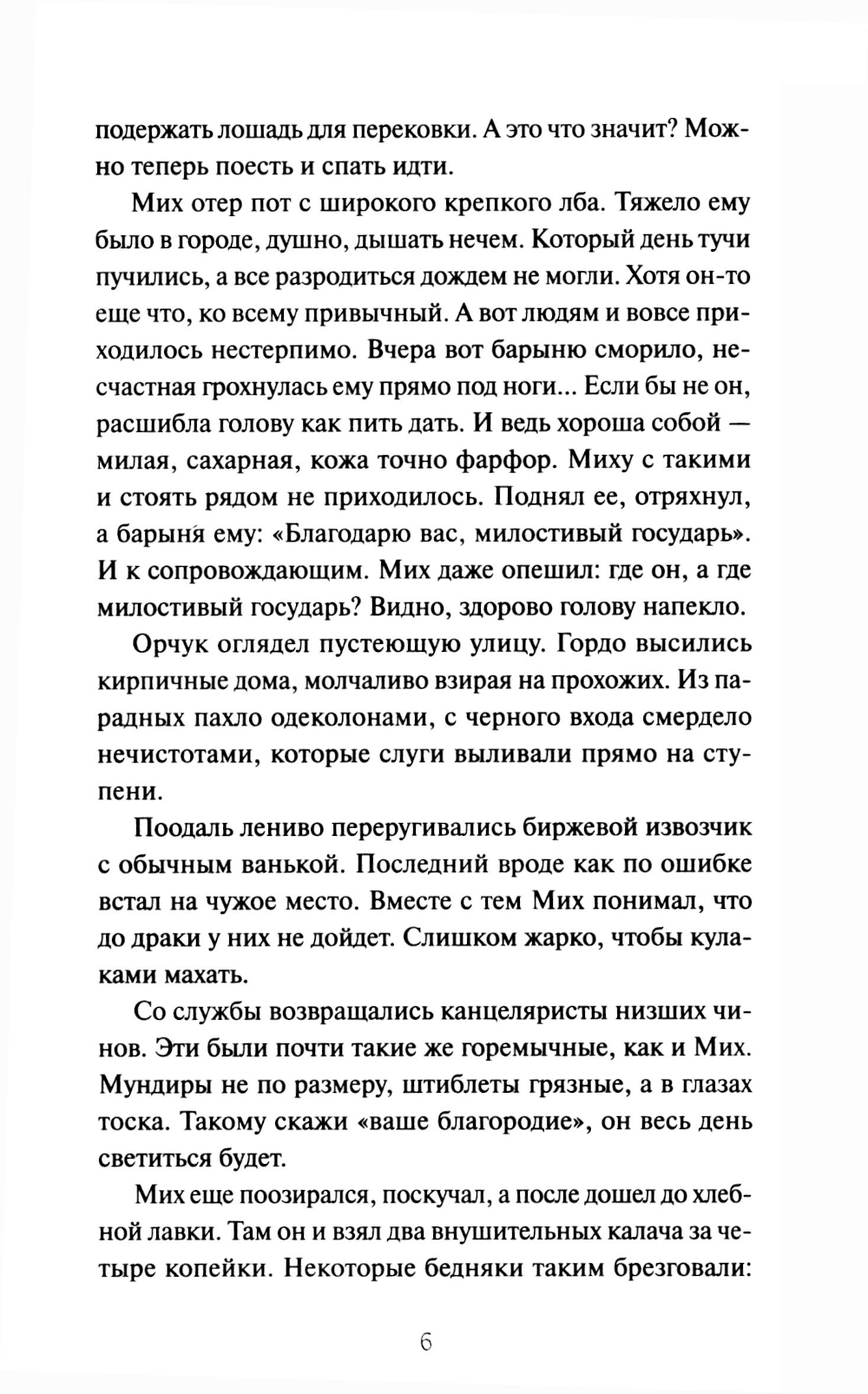 подержать лошадь для перековки. А это что значит? Можно теперь поесть и спать идти.

Мих отер пот с широкого крепкого лба. Тяжело ему было в городе, душно, дышать нечем. Который день тучи пучились, а все разродиться дождем не могли. Хотя он-то еще что, ко всему привычный. А вот людям и вовсе приходилось нестерпимо. Вчера вот барыню сморило, несчастная грохнулась ему прямо под ноги... Если бы не он, расшибла голову как пить дать. И ведь хороша собой — милая, сахарная, кожа точно фарфор. Миху с такими и стоять рядом не приходилось. Поднял ее, отряхнул, а барыня ему: «Благодарю вас, милостивый государь». И к сопровождающим. Мих даже опешил: где он, а где милостивый государь? Видно, здорово голову напекло.

Орчук оглядел пустеющую улицу. Гордо высились кирпичные дома, молчаливо взирая на прохожих. Из парадных пахло одеколонами, с черного входа смердело нечистотами, которые слуги выливали прямо на ступени.

Поодаль лениво переругивались биржевой извозчик с обычным ванькой. Последний вроде как по ошибке встал на чужое место. Вместе с тем Мих понимал, что до драки у них не дойдет. Слишком жарко, чтобы кулаками махать.

Со службы возвращались канцеляристы низших чинов. Эти были почти такие же горемычные, как и Мих. Мундиры не по размеру, штиблеты грязные, а в глазах тоска. Такому скажи «ваше благородие», он весь день светиться будет.

Мих еще поозирался, поскучал, а после дошел до хлебной лавки. Там он и взял два внушительных калача за четыре копейки. Некоторые бедняки таким брезговали:

6